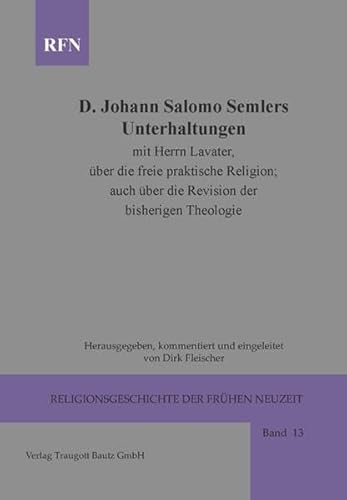 RFN

D. Johann Salomo Semlers
Unterhaltungen
mit Herrn Lavater,
über die freie praktische Religion;
auch über die Revision der
bisherigen Theologie

Herausgegeben, kommentiert und eingeleitet
von Dirk Fleischer

RELIGIONSGESCHICHTE DER FRÜHEN NEUZEIT

Band 13

Verlag Traugott Bautz GmbH